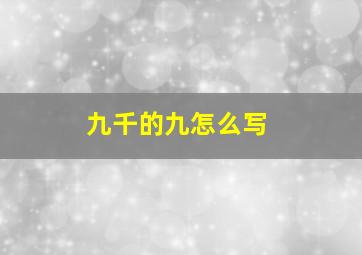 九千的九怎么写